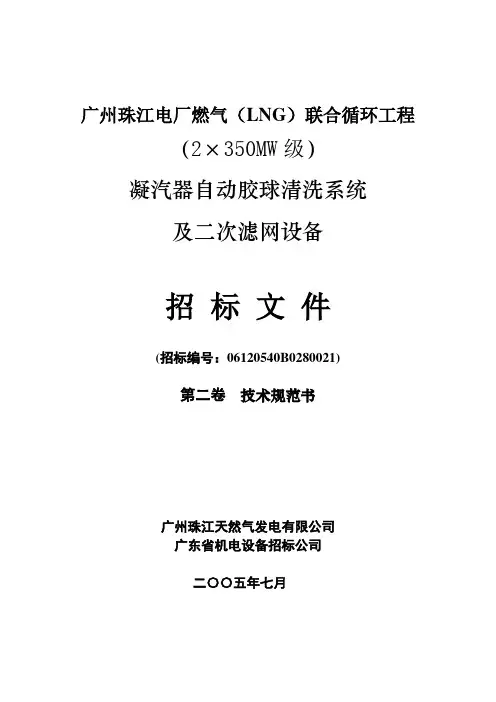 广州珠江电厂燃气（LNG）联合循环工程

（2×350MW级）

凝汽器自动胶球清洗系统

及二次滤网设备

招 标 文 件

(招标编号：06120540B0280021)

第二卷  技术规范书

广州珠江天然气发电有限公司
广东省机电设备招标公司

二〇〇五年七月